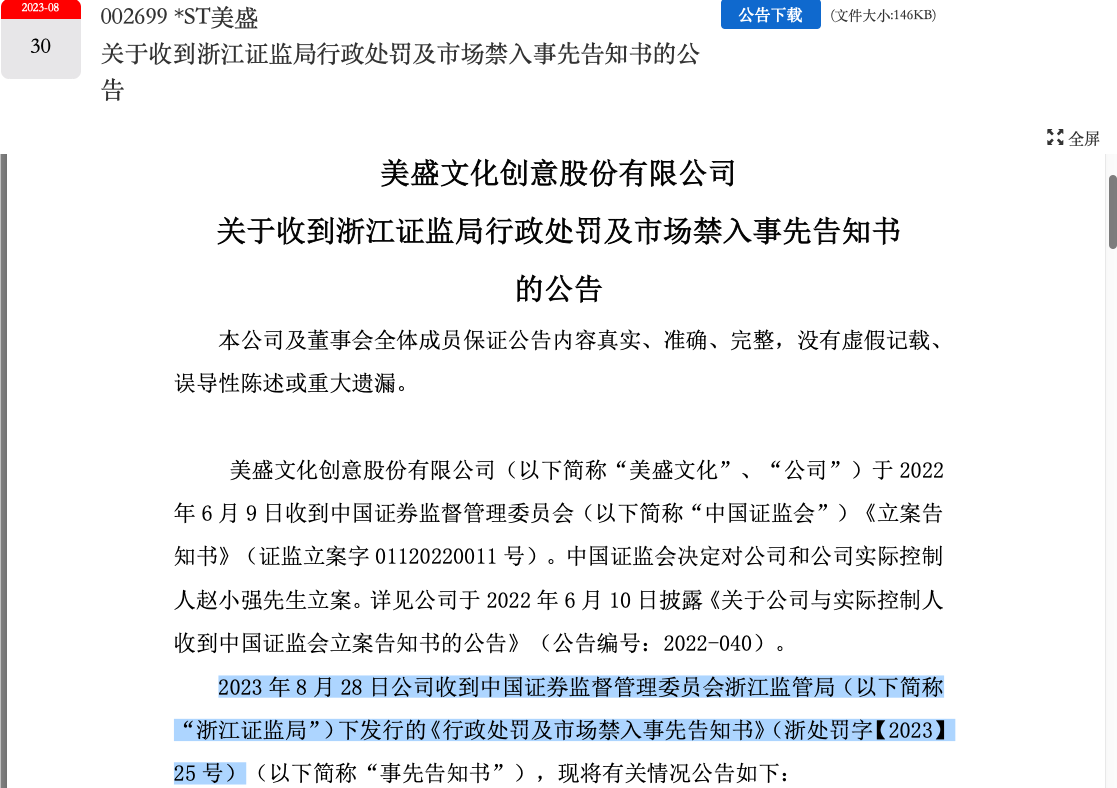 2023-08
30

002699 *ST美盛
关于收到浙江证监局行政处罚及市场禁入事先告知书的公告

公告下载 (文件大小:146KB)

全屏

美盛文化创意股份有限公司
关于收到浙江证监局行政处罚及市场禁入事先告知书
的公告

本公司及董事会全体成员保证公告内容真实、准确、完整，没有虚假记载、误导性陈述或重大遗漏。

美盛文化创意股份有限公司（以下简称“美盛文化”、“公司”）于 2022 年 6 月 9 日收到中国证券监督管理委员会（以下简称“中国证监会”）《立案告知书》（证监立案字 01120220011 号）。中国证监会决定对公司和公司实际控制人赵小强先生立案。详见公司于 2022 年 6 月 10 日披露《关于公司与实际控制人收到中国证监会立案告知书的公告》（公告编号：2022-040）。

2023 年 8 月 28 日公司收到中国证券监督管理委员会浙江监管局（以下简称“浙江证监局”）下发行的《行政处罚及市场禁入事先告知书》(浙处罚字【2023】25 号）（以下简称“事先告知书”），现将有关情况公告如下：